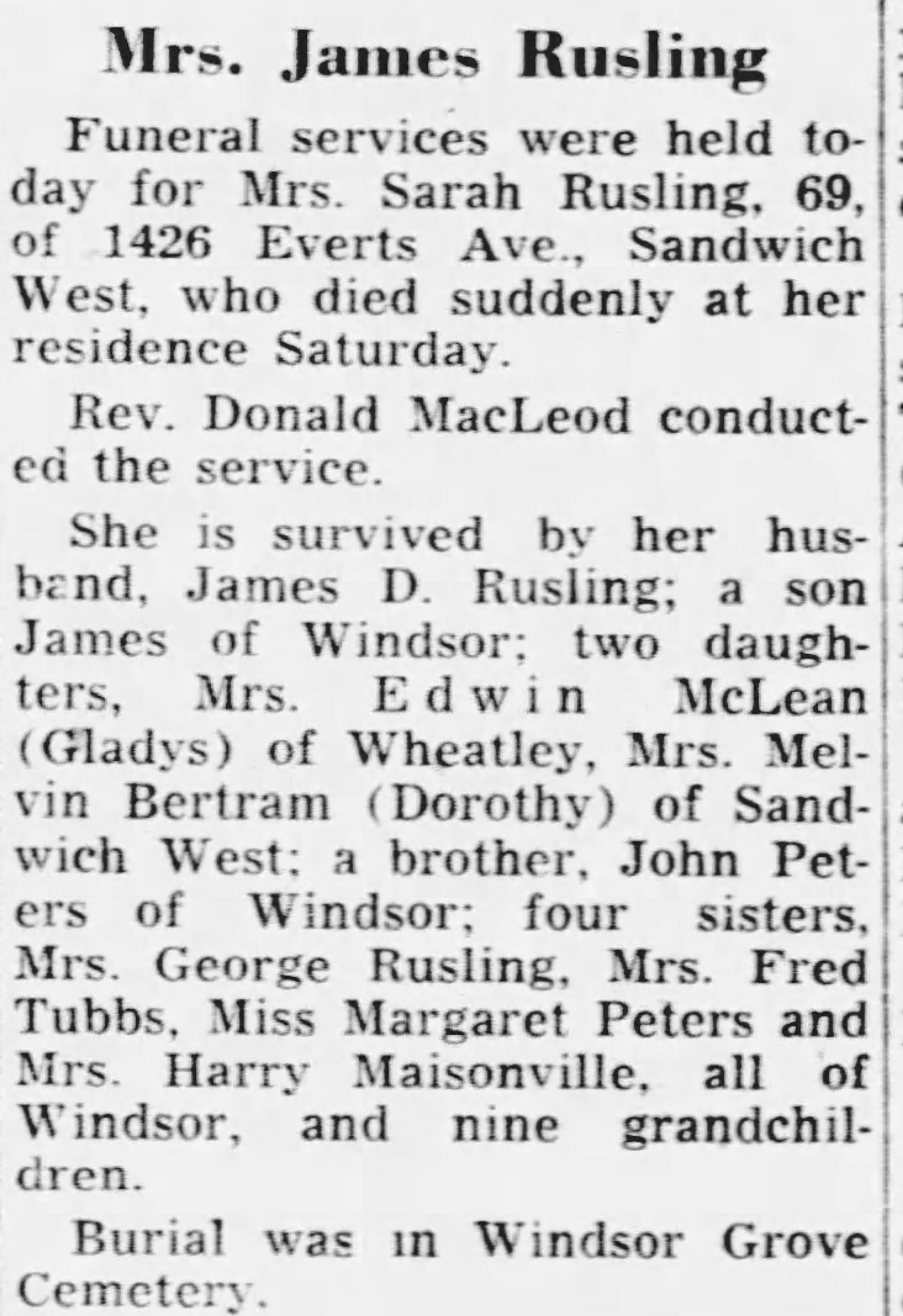 Mrs. James Rusling

Funeral services were held today for Mrs. Sarah Rusling, 69, of 1426 Everts Ave., Sandwich West, who died suddenly at her residence Saturday.

Rev. Donald MacLeod conducted the service.

She is survived by her husband, James D. Rusling; a son James of Windsor; two daughters, Mrs. Edwin McLean (Gladys) of Wheatley, Mrs. Melvin Bertram (Dorothy) of Sandwich West; a brother, John Peters of Windsor; four sisters, Mrs. George Rusling, Mrs. Fred Tubbs, Miss Margaret Peters and Mrs. Harry Maisonville, all of Windsor, and nine grandchildren.

Burial was in Windsor Grove Cemetery.